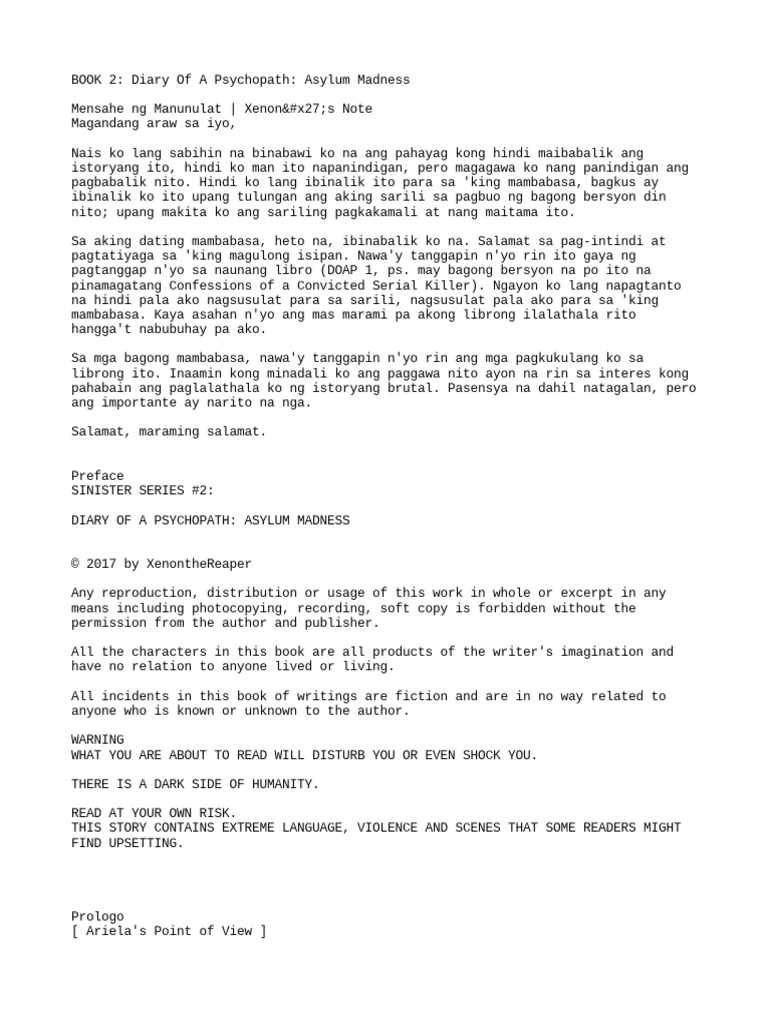 BOOK 2: Diary Of A Psychopath: Asylum Madness

Mensahe ng Manunulat | Xenon&#x27;s Note
Magandang araw sa iyo,

Nais ko lang sabihin na binabawi ko na ang pahayag kong hindi maibabalik ang istoryang ito, hindi ko man ito napanindigan, pero magagawa ko nang panindigan ang pagbabalik nito. Hindi ko lang ibinalik ito para sa 'king mambabasa, bagkus ay ibinalik ko ito upang tulungan ang aking sarili sa pagbuo ng bagong bersyon din nito; upang makita ko ang sariling pagkakamali at nang maitama ito.

Sa aking dating mambabasa, heto na, ibinabalik ko na. Salamat sa pag-intindi at pagtatiyaga sa 'king magulong isipan. Nawa'y tanggapin n'yo rin ito gaya ng pagtanggap n'yo sa naunang libro (DOAP 1, ps. may bagong bersyon na po ito na pinamagatang Confessions of a Convicted Serial Killer). Ngayon ko lang napagtanto na hindi pala ako nagsusulat para sa sarili, nagsusulat pala ako para sa 'king mambabasa. Kaya asahan n'yo ang mas marami pa akong librong ilalathala rito hangga't nabubuhay pa ako.

Sa mga bagong mambabasa, nawa'y tanggapin n'yo rin ang mga pagkukulang ko sa librong ito. Inaamin kong minadali ko ang paggawa nito ayon na rin sa interes kong pahabain ang paglalathala ko ng istoryang brutal. Pasensya na dahil natagalan, pero ang importante ay narito na nga.

Salamat, maraming salamat.

Preface
SINISTER SERIES #2:

DIARY OF A PSYCHOPATH: ASYLUM MADNESS

© 2017 by XenontheReaper

Any reproduction, distribution or usage of this work in whole or excerpt in any means including photocopying, recording, soft copy is forbidden without the permission from the author and publisher.

All the characters in this book are all products of the writer's imagination and have no relation to anyone lived or living.

All incidents in this book of writings are fiction and are in no way related to anyone who is known or unknown to the author.

WARNING
WHAT YOU ARE ABOUT TO READ WILL DISTURB YOU OR EVEN SHOCK YOU.

THERE IS A DARK SIDE OF HUMANITY.

READ AT YOUR OWN RISK.
THIS STORY CONTAINS EXTREME LANGUAGE, VIOLENCE AND SCENES THAT SOME READERS MIGHT FIND UPSETTING.

Prologo
[ Ariela's Point of View ]